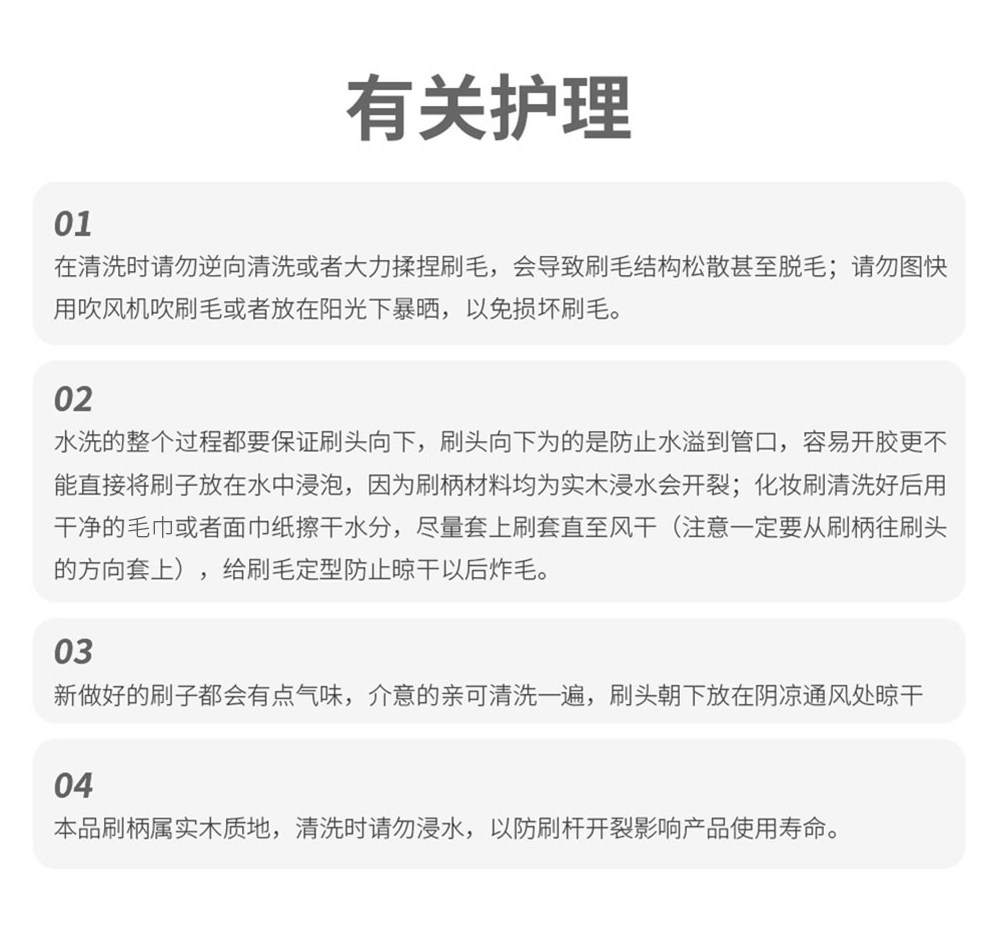 有关护理

01
在清洗时请勿逆向清洗或者大力揉捏刷毛，会导致刷毛结构松散甚至脱毛；请勿图快用吹风机吹刷毛或者放在阳光下暴晒，以免损坏刷毛。

02
水洗的整个过程都要保证刷头向下，刷头向下为的是防止水溢到管口，容易开胶更不能直接将刷子放在水中浸泡，因为刷柄材料均为实木浸水会开裂；化妆刷清洗好后用干净的毛巾或者面巾纸擦干水分，尽量套上刷套直至风干（注意一定要从刷柄往刷头的方向套上），给刷毛定型防止晾干以后炸毛。

03
新做好的刷子都会有点气味，介意的亲可清洗一遍，刷头朝下放在阴凉通风处晾干

04
本品刷柄属实木质地，清洗时请勿浸水，以防刷杆开裂影响产品使用寿命。